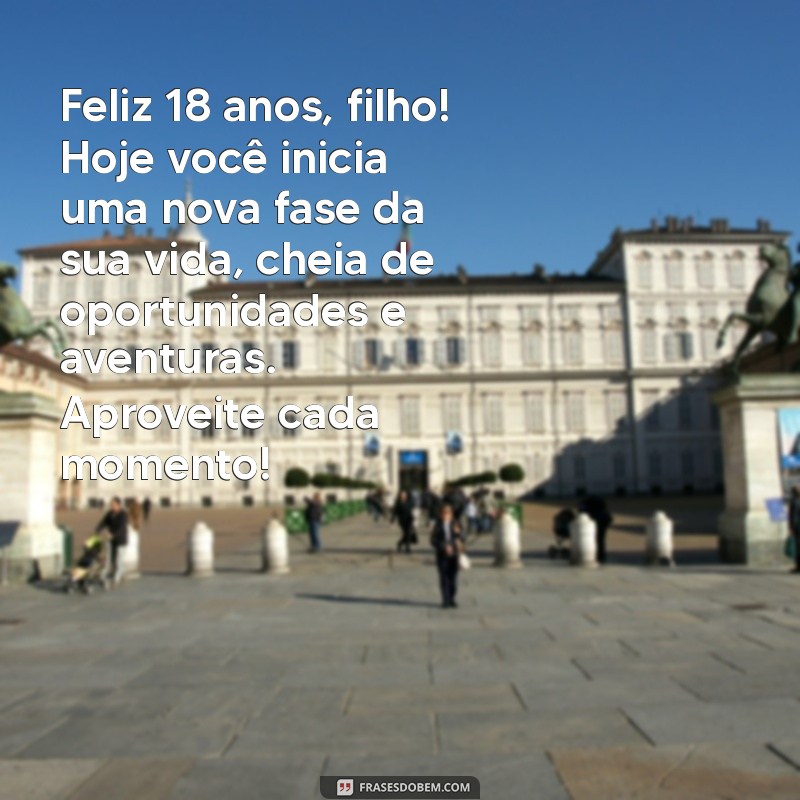 Feliz 18 anos, filho! Hoje você inicia uma nova fase da sua vida, cheia de oportunidades e aventuras. Aproveite cada momento!

FRASESDOBEM.COM